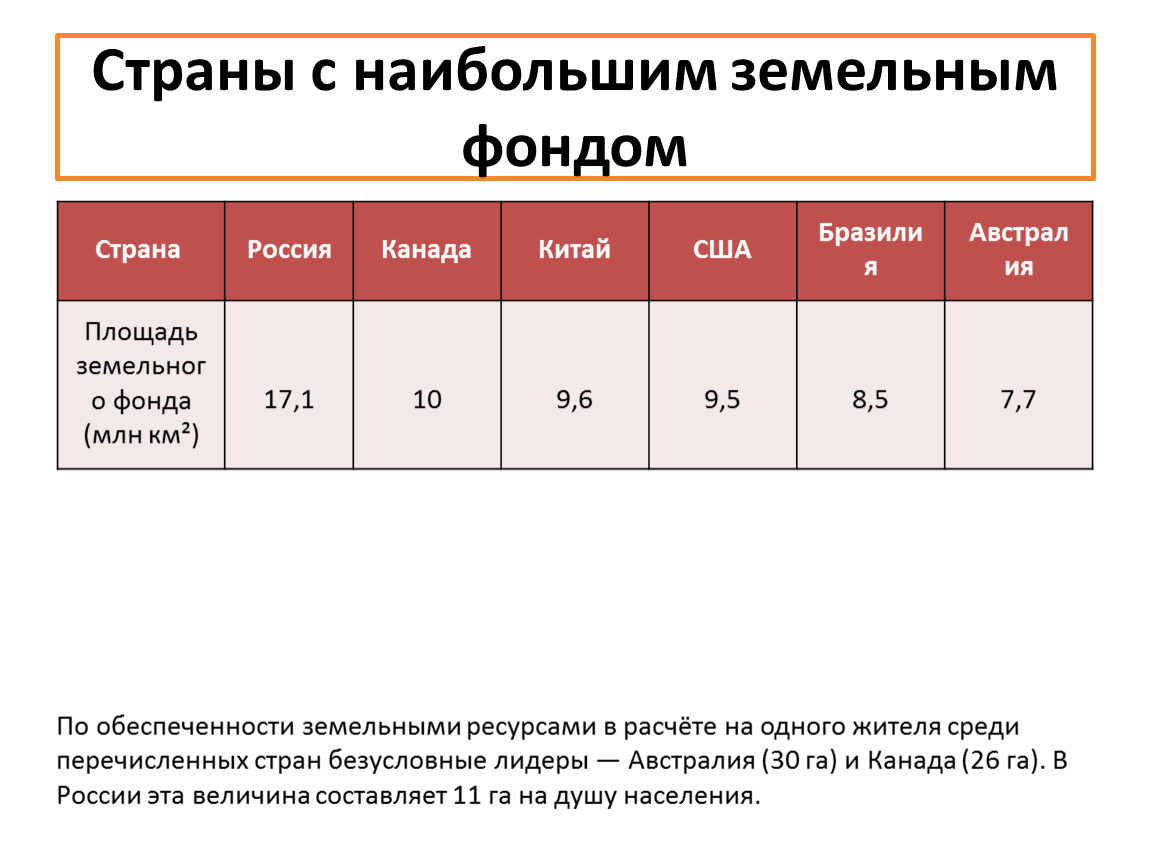 Страны с наибольшим земельным фондом

| Страна | Россия | Канада | Китай | США | Бразилия | Австралия |
|---|---|---|---|---|---|---|
| Площадь земельного фонда (млн км²) | 17,1 | 10 | 9,6 | 9,5 | 8,5 | 7,7 |

По обеспеченности земельными ресурсами в расчёте на одного жителя среди перечисленных стран безусловные лидеры — Австралия (30 га) и Канада (26 га). В России эта величина составляет 11 га на душу населения.